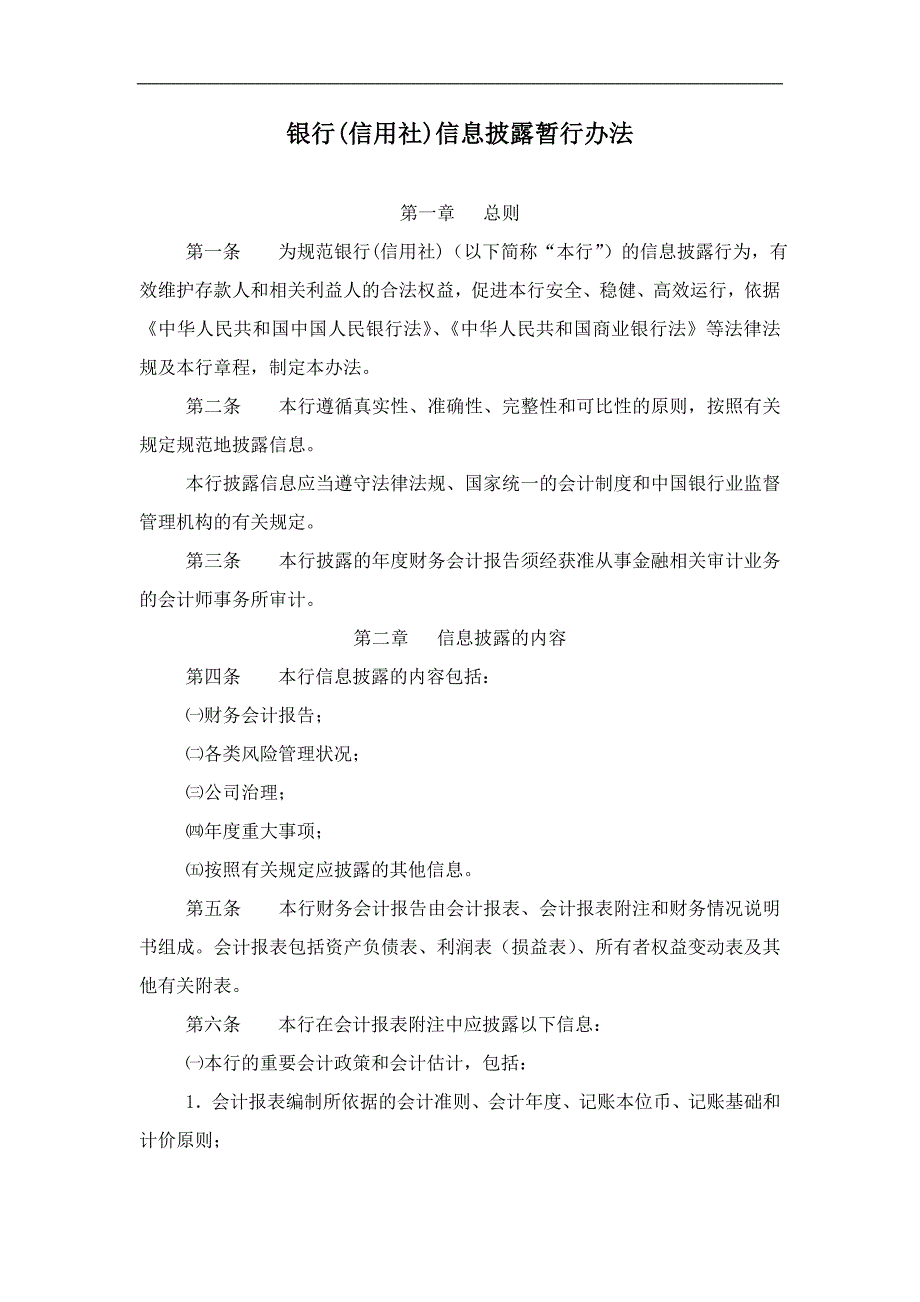 银行(信用社)信息披露暂行办法

第一章　总则

第一条　为规范银行(信用社)（以下简称“本行”）的信息披露行为，有效维护存款人和相关利益人的合法权益，促进本行安全、稳健、高效运行，依据《中华人民共和国中国人民银行法》、《中华人民共和国商业银行法》等法律法规及本行章程，制定本办法。

第二条　本行遵循真实性、准确性、完整性和可比性的原则，按照有关规定规范地披露信息。

本行披露信息应当遵守法律法规、国家统一的会计制度和中国银行业监督管理机构的有关规定。

第三条　本行披露的年度财务会计报告须经获准从事金融相关审计业务的会计师事务所审计。

第二章　信息披露的内容

第四条　本行信息披露的内容包括：

㈠财务会计报告；

㈡各类风险管理状况；

㈢公司治理；

㈣年度重大事项；

㈤按照有关规定应披露的其他信息。

第五条　本行财务会计报告由会计报表、会计报表附注和财务情况说明书组成。会计报表包括资产负债表、利润表（损益表）、所有者权益变动表及其他有关附表。

第六条　本行在会计报表附注中应披露以下信息：

㈠本行的重要会计政策和会计估计，包括：

1．会计报表编制所依据的会计准则、会计年度、记账本位币、记账基础和计价原则；